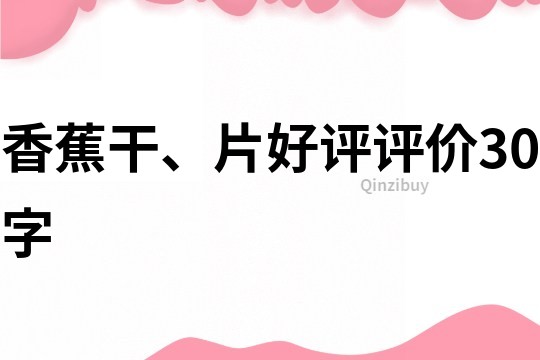 香蕉干、片好评评价30字

Qinzibuy